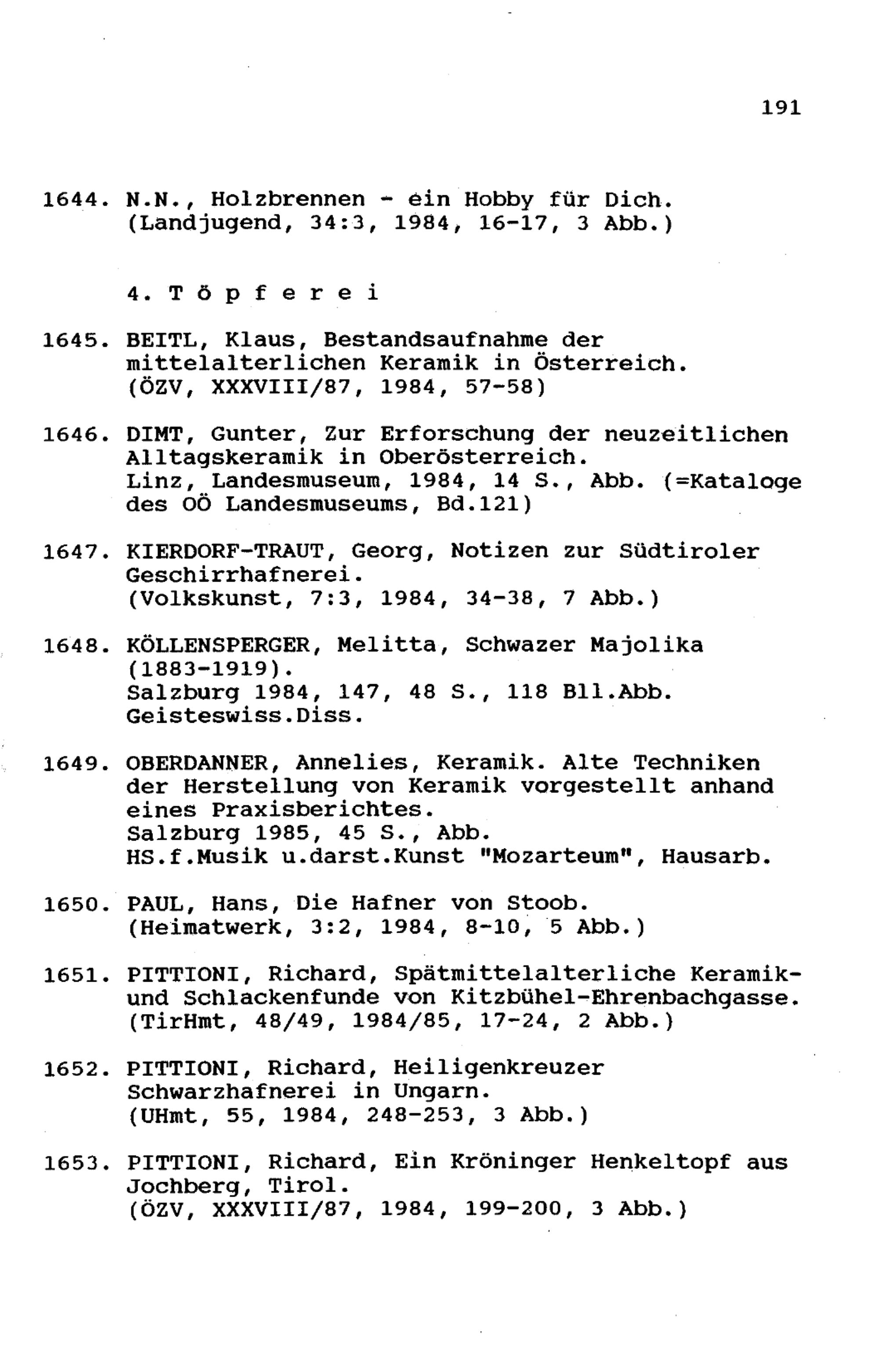 191

1644. N.N., Holzbrennen - ein Hobby für Dich. (Landjugend, 34:3, 1984, 16-17, 3 Abb.)

4. T ö p f e r e i

1645. BEITL, Klaus, Bestandsaufnahme der mittelalterlichen Keramik in Österreich. (ÖZV, XXXVIII/87, 1984, 57-58)

1646. DIMT, Gunter, Zur Erforschung der neuzeitlichen Alltagskeramik in Oberösterreich. Linz, Landesmuseum, 1984, 14 S., Abb. (=Kataloge des OÖ Landesmuseums, Bd.121)

1647. KIERDORF-TRAUT, Georg, Notizen zur Südtiroler Geschirrhafnerei. (Volkskunst, 7:3, 1984, 34-38, 7 Abb.)

1648. KÖLLENSPERGER, Melitta, Schwazer Majolika (1883-1919). Salzburg 1984, 147, 48 S., 118 Bll.Abb. Geisteswiss.Diss.

1649. OBERDANNER, Annelies, Keramik. Alte Techniken der Herstellung von Keramik vorgestellt anhand eines Praxisberichtes. Salzburg 1985, 45 S., Abb. HS.f.Musik u.darst.Kunst "Mozarteum", Hausarb.

1650. PAUL, Hans, Die Hafner von Stoob. (Heimatwerk, 3:2, 1984, 8-10, 5 Abb.)

1651. PITTIONI, Richard, Spätmittelalterliche Keramik- und Schlackenfunde von Kitzbühel-Ehrenbachgasse. (TirHmt, 48/49, 1984/85, 17-24, 2 Abb.)

1652. PITTIONI, Richard, Heiligenkreuzer Schwarzhafnerei in Ungarn. (UHmt, 55, 1984, 248-253, 3 Abb.)

1653. PITTIONI, Richard, Ein Kröninger Henkeltopf aus Jochberg, Tirol. (ÖZV, XXXVIII/87, 1984, 199-200, 3 Abb.)